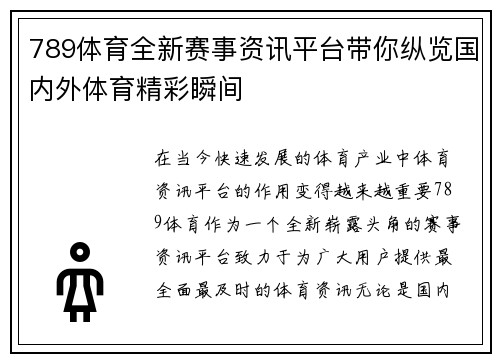 789体育全新赛事资讯平台带你纵览国内外体育精彩瞬间

在当今快速发展的体育产业中体育资讯平台的作用变得越来越重要789体育作为一个全新崭露头角的赛事资讯平台致力于为广大用户提供最全面最及时的体育资讯无论是国内